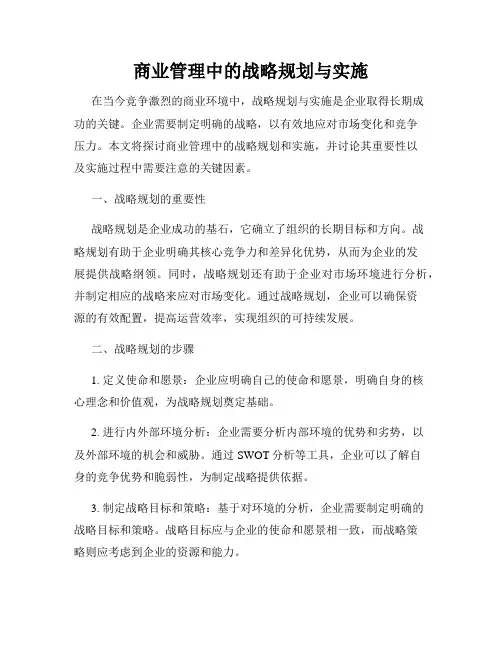 商业管理中的战略规划与实施

在当今竞争激烈的商业环境中，战略规划与实施是企业取得长期成功的关键。企业需要制定明确的战略，以有效地应对市场变化和竞争压力。本文将探讨商业管理中的战略规划和实施，并讨论其重要性以及实施过程中需要注意的关键因素。

一、战略规划的重要性

战略规划是企业成功的基石，它确立了组织的长期目标和方向。战略规划有助于企业明确其核心竞争力和差异化优势，从而为企业的发展提供战略纲领。同时，战略规划还有助于企业对市场环境进行分析，并制定相应的战略来应对市场变化。通过战略规划，企业可以确保资源的有效配置，提高运营效率，实现组织的可持续发展。

二、战略规划的步骤

1. 定义使命和愿景：企业应明确自己的使命和愿景，明确自身的核心理念和价值观，为战略规划奠定基础。

2. 进行内外部环境分析：企业需要分析内部环境的优势和劣势，以及外部环境的机会和威胁。通过 SWOT 分析等工具，企业可以了解自身的竞争优势和脆弱性，为制定战略提供依据。

3. 制定战略目标和策略：基于对环境的分析，企业需要制定明确的战略目标和策略。战略目标应与企业的使命和愿景相一致，而战略策略则应考虑到企业的资源和能力。